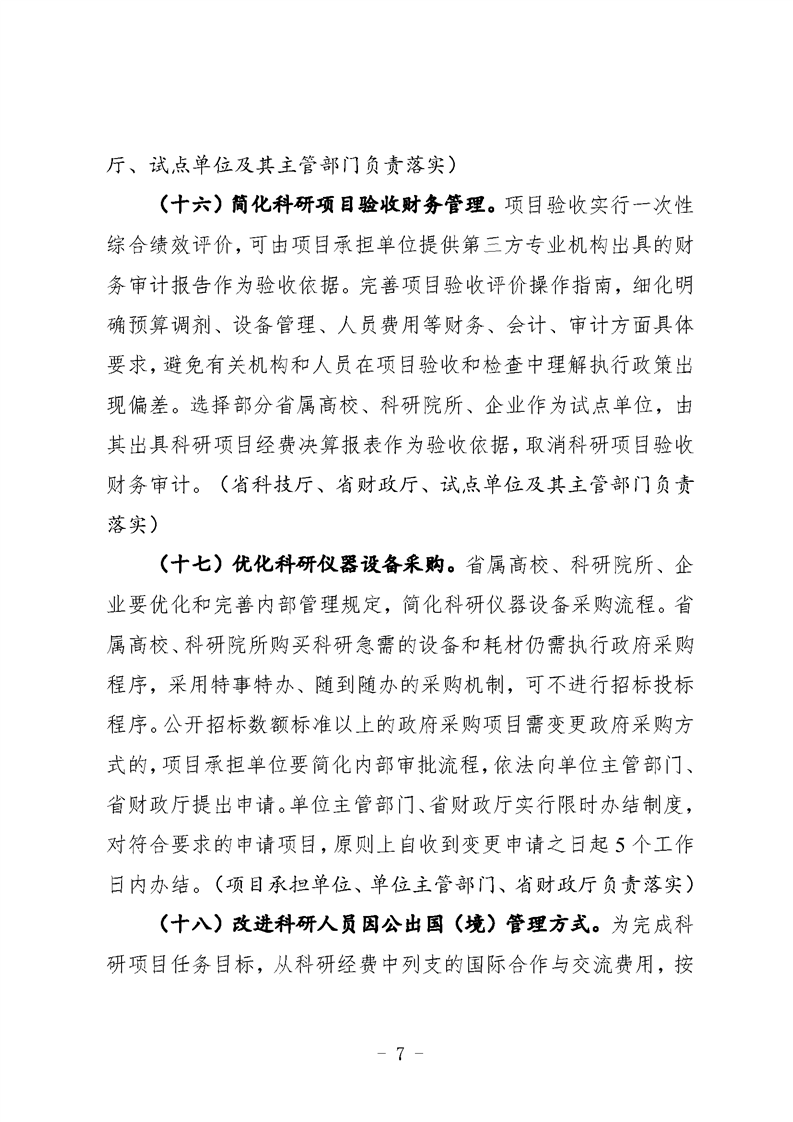 厅、试点单位及其主管部门负责落实）

（十六）简化科研项目验收财务管理。项目验收实行一次性综合绩效评价，可由项目承担单位提供第三方专业机构出具的财务审计报告作为验收依据。完善项目验收评价操作指南，细化明确预算调剂、设备管理、人员费用等财务、会计、审计方面具体要求，避免有关机构和人员在项目验收和检查中理解执行政策出现偏差。选择部分省属高校、科研院所、企业作为试点单位，由其出具科研项目经费决算报表作为验收依据，取消科研项目验收财务审计。（省科技厅、省财政厅、试点单位及其主管部门负责落实）

（十七）优化科研仪器设备采购。省属高校、科研院所、企业要优化和完善内部管理规定，简化科研仪器设备采购流程。省属高校、科研院所购买科研急需的设备和耗材仍需执行政府采购程序，采用特事特办、随到随办的采购机制，可不进行招标投标程序。公开招标数额标准以上的政府采购项目需变更政府采购方式的，项目承担单位要简化内部审批流程，依法向单位主管部门、省财政厅提出申请。单位主管部门、省财政厅实行限时办结制度，对符合要求的申请项目，原则上自收到变更申请之日起5个工作日内办结。（项目承担单位、单位主管部门、省财政厅负责落实）

（十八）改进科研人员因公出国（境）管理方式。为完成科研项目任务目标，从科研经费中列支的国际合作与交流费用，按

－ 7 －